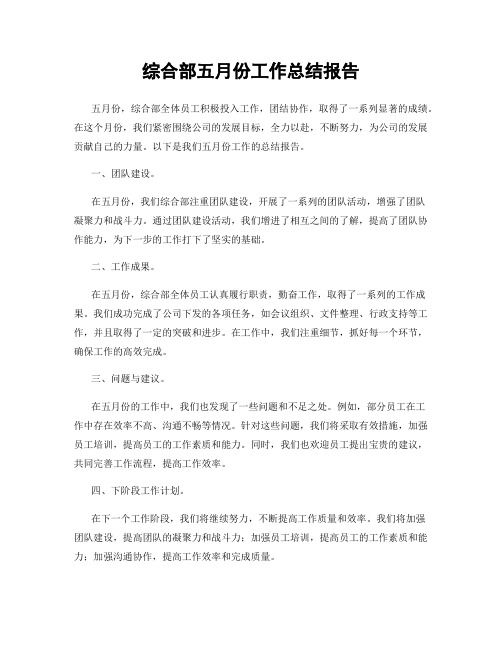 综合部五月份工作总结报告

五月份，综合部全体员工积极投入工作，团结协作，取得了一系列显著的成绩。在这个月份，我们紧密围绕公司的发展目标，全力以赴，不断努力，为公司的发展贡献自己的力量。以下是我们五月份工作的总结报告。

一、团队建设。

在五月份，我们综合部注重团队建设，开展了一系列的团队活动，增强了团队凝聚力和战斗力。通过团队建设活动，我们增进了相互之间的了解，提高了团队协作能力，为下一步的工作打下了坚实的基础。

二、工作成果。

在五月份，综合部全体员工认真履行职责，勤奋工作，取得了一系列的工作成果。我们成功完成了公司下发的各项任务，如会议组织、文件整理、行政支持等工作，并且取得了一定的突破和进步。在工作中，我们注重细节，抓好每一个环节，确保工作的高效完成。

三、问题与建议。

在五月份的工作中，我们也发现了一些问题和不足之处。例如，部分员工在工作中存在效率不高、沟通不畅等情况。针对这些问题，我们将采取有效措施，加强员工培训，提高员工的工作素质和能力。同时，我们也欢迎员工提出宝贵的建议，共同完善工作流程，提高工作效率。

四、下阶段工作计划。

在下一个工作阶段，我们将继续努力，不断提高工作质量和效率。我们将加强团队建设，提高团队的凝聚力和战斗力；加强员工培训，提高员工的工作素质和能力；加强沟通协作，提高工作效率和完成质量。